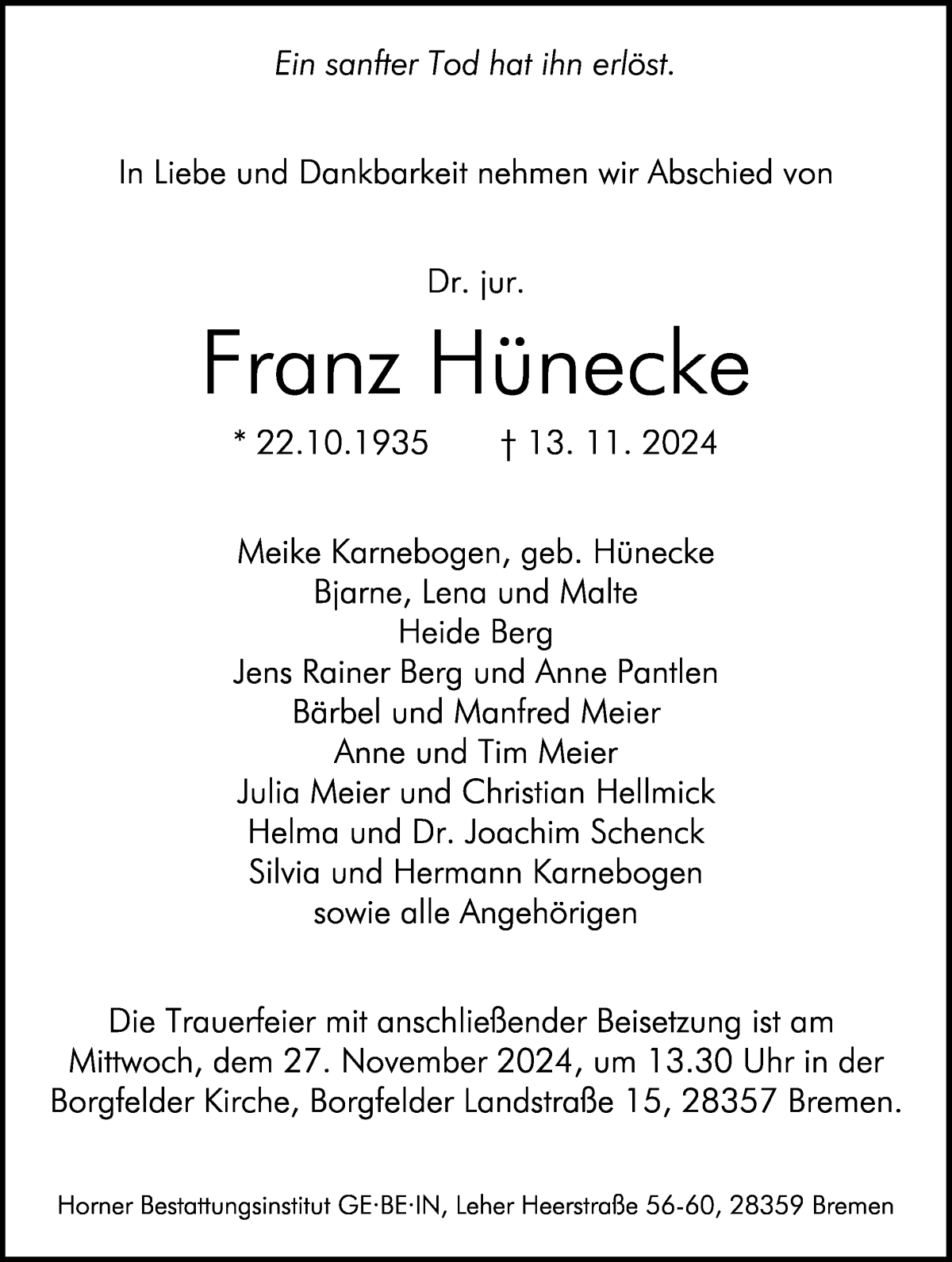 Ein sanfter Tod hat ihn erlöst.

In Liebe und Dankbarkeit nehmen wir Abschied von

Dr. jur.

Franz Hünecke

* 22.10.1935 † 13. 11. 2024

Meike Karnebogen, geb. Hünecke
Bjarne, Lena und Malte
Heide Berg
Jens Rainer Berg und Anne Pantlen
Bärbel und Manfred Meier
Anne und Tim Meier
Julia Meier und Christian Hellmick
Helma und Dr. Joachim Schenck
Silvia und Hermann Karnebogen
sowie alle Angehörigen

Die Trauerfeier mit anschließender Beisetzung ist am Mittwoch, dem 27. November 2024, um 13.30 Uhr in der Borgfelder Kirche, Borgfelder Landstraße 15, 28357 Bremen.

Horner Bestattungsinstitut GE·BE·IN, Leher Heerstraße 56-60, 28359 Bremen